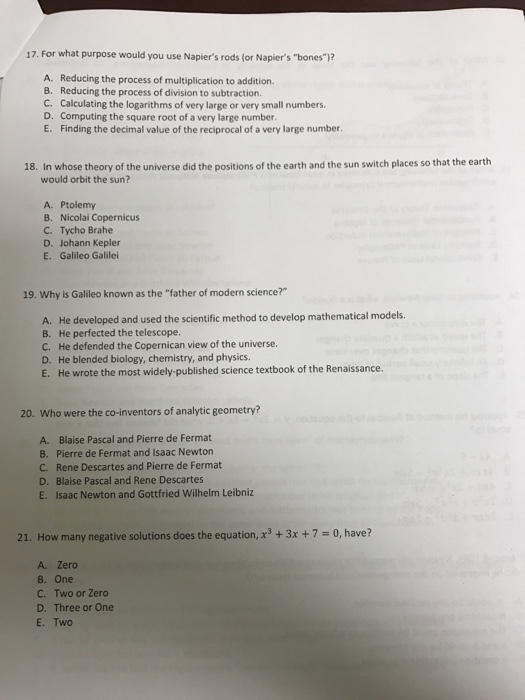 17. For what purpose would you use Napier's rods (or Napier's "bones")?

A. Reducing the process of multiplication to addition.
B. Reducing the process of division to subtraction.
C. Calculating the logarithms of very large or very small numbers.
D. Computing the square root of a very large number.
E. Finding the decimal value of the reciprocal of a very large number.

18. In whose theory of the universe did the positions of the earth and the sun switch places so that the earth would orbit the sun?

A. Ptolemy
B. Nicolai Copernicus
C. Tycho Brahe
D. Johann Kepler
E. Galileo Galilei

19. Why is Galileo known as the "father of modern science?"

A. He developed and used the scientific method to develop mathematical models.
B. He perfected the telescope.
C. He defended the Copernican view of the universe.
D. He blended biology, chemistry, and physics.
E. He wrote the most widely-published science textbook of the Renaissance.

20. Who were the co-inventors of analytic geometry?

A. Blaise Pascal and Pierre de Fermat
B. Pierre de Fermat and Isaac Newton
C. Rene Descartes and Pierre de Fermat
D. Blaise Pascal and Rene Descartes
E. Isaac Newton and Gottfried Wilhelm Leibniz

21. How many negative solutions does the equation, $x^3 + 3x + 7 = 0$, have?

A. Zero
B. One
C. Two or Zero
D. Three or One
E. Two